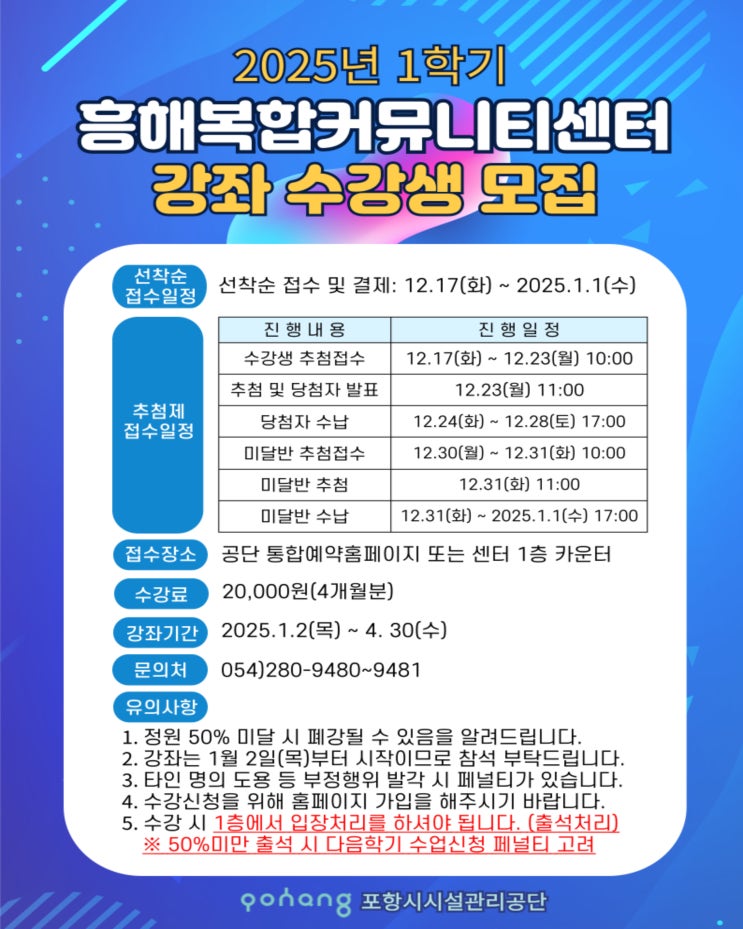 2025년 1학기
흥해복합커뮤니티센터
강좌 수강생 모집

선착순
접수일정

선착순 접수 및 결제: 12.17(화) ~ 2025.1.1(수)

추첨제
접수일정

| 진 행 내 용 | 진 행 일 정 |
|---|---|
| 수강생 추첨접수 | 12.17(화) ~ 12.23(월) 10:00 |
| 추첨 및 당첨자 발표 | 12.23(월) 11:00 |
| 당첨자 수납 | 12.24(화) ~ 12.28(토) 17:00 |
| 미달반 추첨접수 | 12.30(월) ~ 12.31(화) 10:00 |
| 미달반 추첨 | 12.31(화) 11:00 |
| 미달반 수납 | 12.31(화) ~ 2025.1.1(수) 17:00 |

접수장소
공단 통합예약홈페이지 또는 센터 1층 카운터

수강료
20,000원(4개월분)

강좌기간
2025.1.2(목) ~ 4. 30(수)

문의처
054)280-9480~9481

유의사항
1. 정원 50% 미달 시 폐강될 수 있음을 알려드립니다.
2. 강좌는 1월 2일(목)부터 시작이므로 참석 부탁드립니다.
3. 타인 명의 도용 등 부정행위 발각 시 페널티가 있습니다.
4. 수강신청을 위해 홈페이지 가입을 해주시기 바랍니다.
5. 수강 시 1층에서 입장처리를 하셔야 됩니다. (출석처리)
※ 50%미만 출석 시 다음학기 수업신청 페널티 고려

pohang 포항시시설관리공단